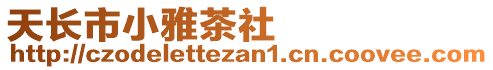 天长市小雅茶社
http://czodelettezan1.cn.coovee.com